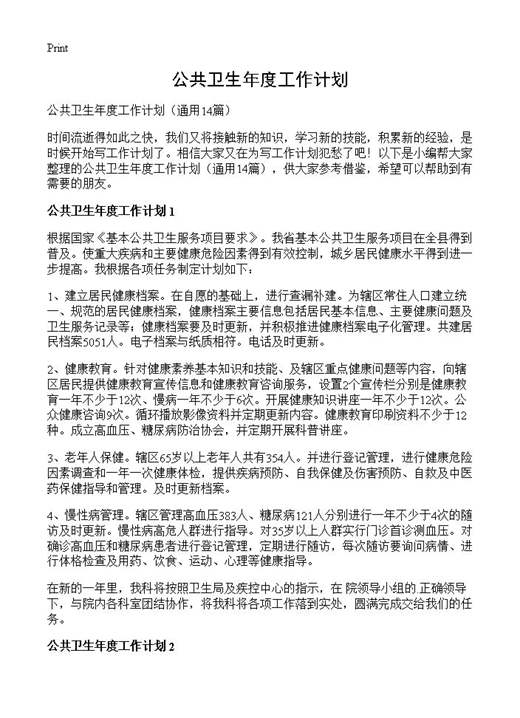 Print

公共卫生年度工作计划

公共卫生年度工作计划（通用14篇）

时间流逝得如此之快，我们又将接触新的知识，学习新的技能，积累新的经验，是时候开始写工作计划了。相信大家又在为写工作计划犯愁了吧！以下是小编帮大家整理的公共卫生年度工作计划（通用14篇），供大家参考借鉴，希望可以帮助到有需要的朋友。

公共卫生年度工作计划 1

根据国家《基本公共卫生服务项目要求》。我省基本公共卫生服务项目在全县得到普及。使重大疾病和主要健康危险因素得到有效控制，城乡居民健康水平得到进一步提高。我根据各项任务制定计划如下：

1、建立居民健康档案。在自愿的基础上，进行查漏补建。为辖区常住人口建立统一、规范的居民健康档案，健康档案主要信息包括居民基本信息、主要健康问题及卫生服务记录等；健康档案要及时更新，并积极推进健康档案电子化管理。共建居民档案5051人。电子档案与纸质相符。电话及时更新。

2、健康教育。针对健康素养基本知识和技能、及辖区重点健康问题等内容，向辖区居民提供健康教育宣传信息和健康教育咨询服务，设置2个宣传栏分别是健康教育一年不少于12次、慢病一年不少于6次。开展健康知识讲座一年不少于12次。公众健康咨询9次。循环播放影像资料并定期更新内容。健康教育印刷资料不少于12种。成立高血压、糖尿病防治协会，并定期开展科普讲座。

3、老年人保健。辖区65岁以上老年人共有354人。并进行登记管理，进行健康危险因素调查和一年一次健康体检，提供疾病预防、自我保健及伤害预防、自救及中医药保健指导和管理。及时更新档案。

4、慢性病管理。辖区管理高血压383人、糖尿病121人分别进行一年不少于4次的随访及时更新。慢性病高危人群进行指导。对35岁以上人群实行门诊首诊测血压。对确诊高血压和糖尿病患者进行登记管理，定期进行随访，每次随访要询问病情、进行体格检查及用药、饮食、运动、心理等健康指导。

在新的一年里，我科将按照卫生局及疾控中心的指示，在 院领导小组的 正确领导下，与院内各科室团结协作，将我科将各项工作落到实处，圆满完成交给我们的任务。

公共卫生年度工作计划 2